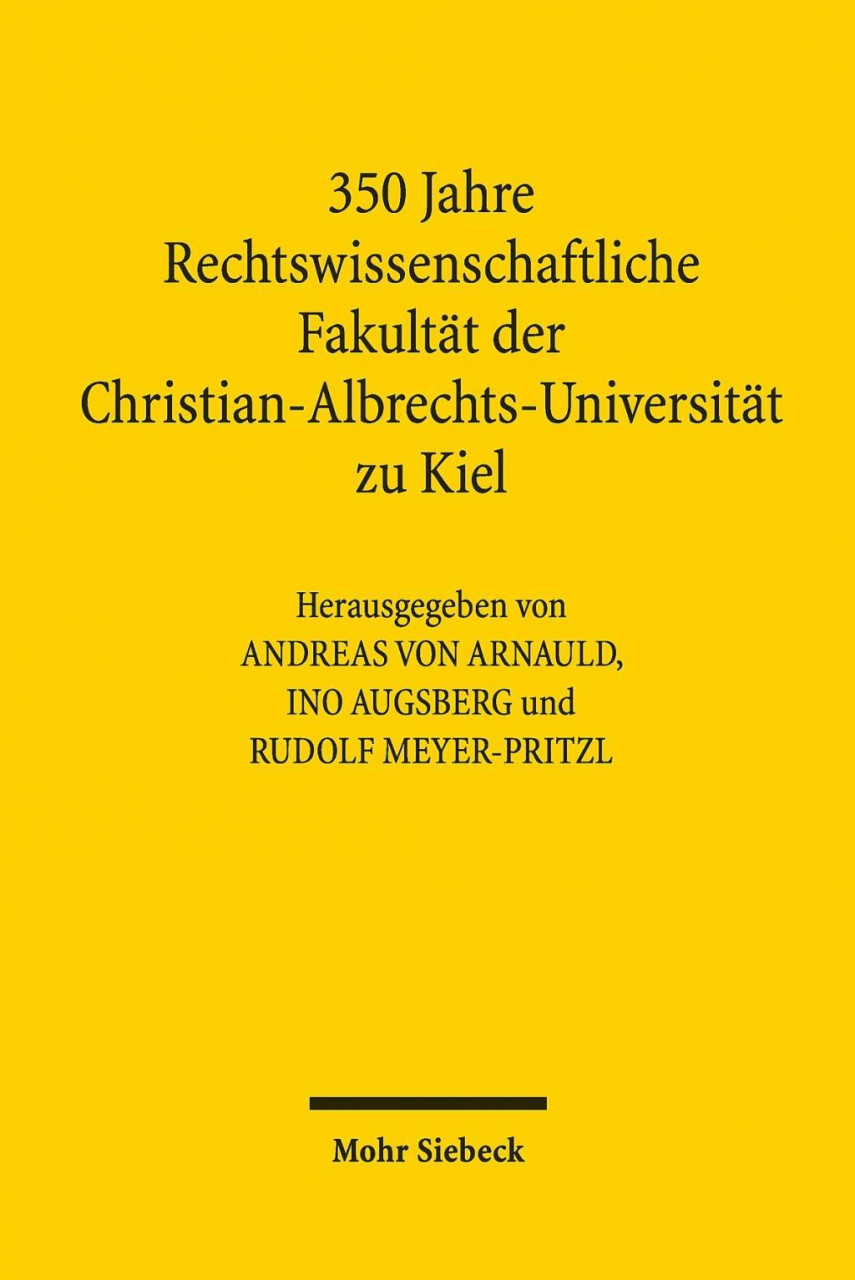 350 Jahre
Rechtswissenschaftliche
Fakultät der
Christian-Albrechts-Universität
zu Kiel

Herausgegeben von
ANDREAS VON ARNAULD,
INO AUGSBERG und
RUDOLF MEYER-PRITZL

Mohr Siebeck